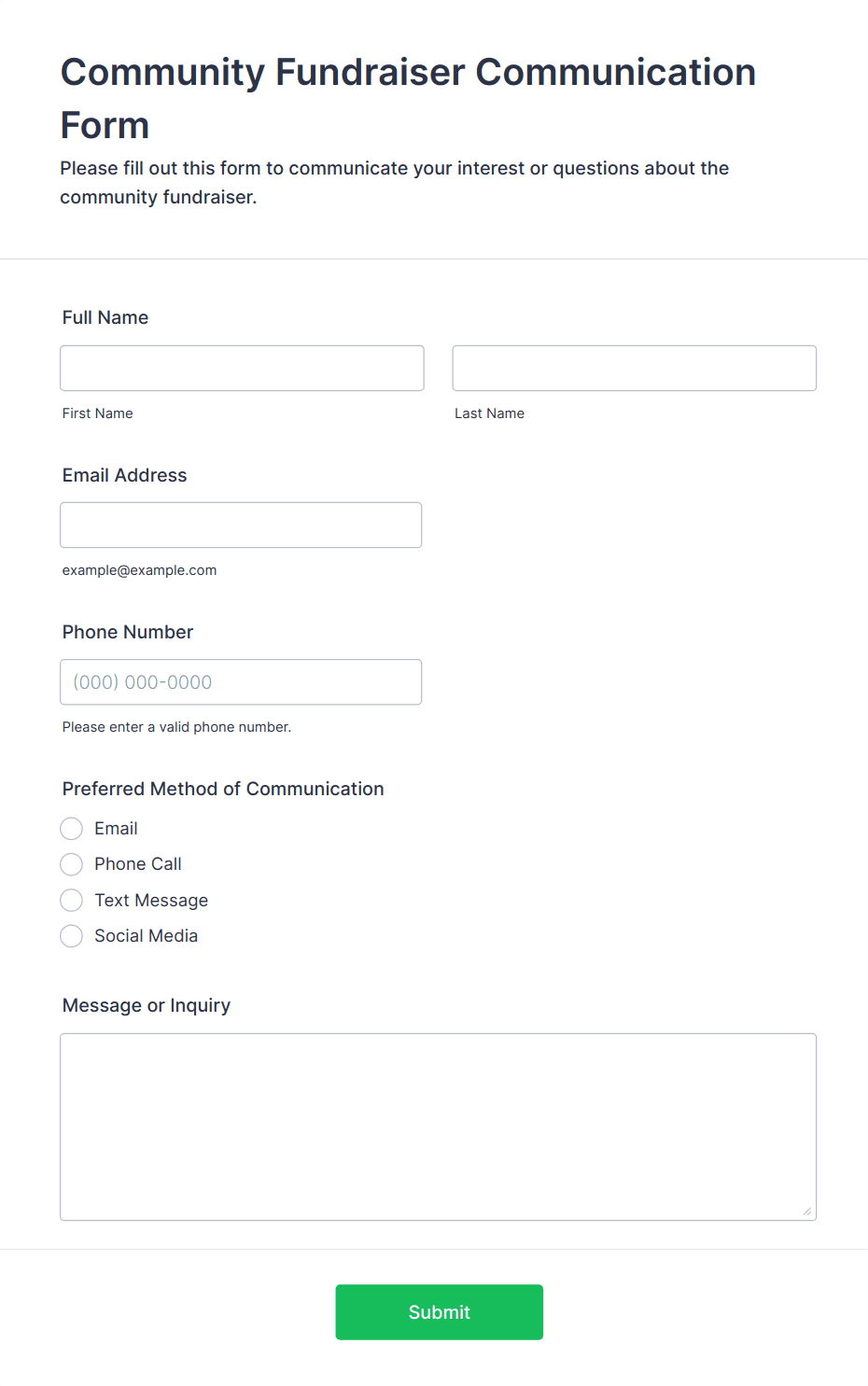 Community Fundraiser Communication Form

Please fill out this form to communicate your interest or questions about the community fundraiser.

Full Name

First Name

Last Name

Email Address

example@example.com

Phone Number

(000) 000-0000

Please enter a valid phone number.

Preferred Method of Communication

Email

Phone Call

Text Message

Social Media

Message or Inquiry

Submit